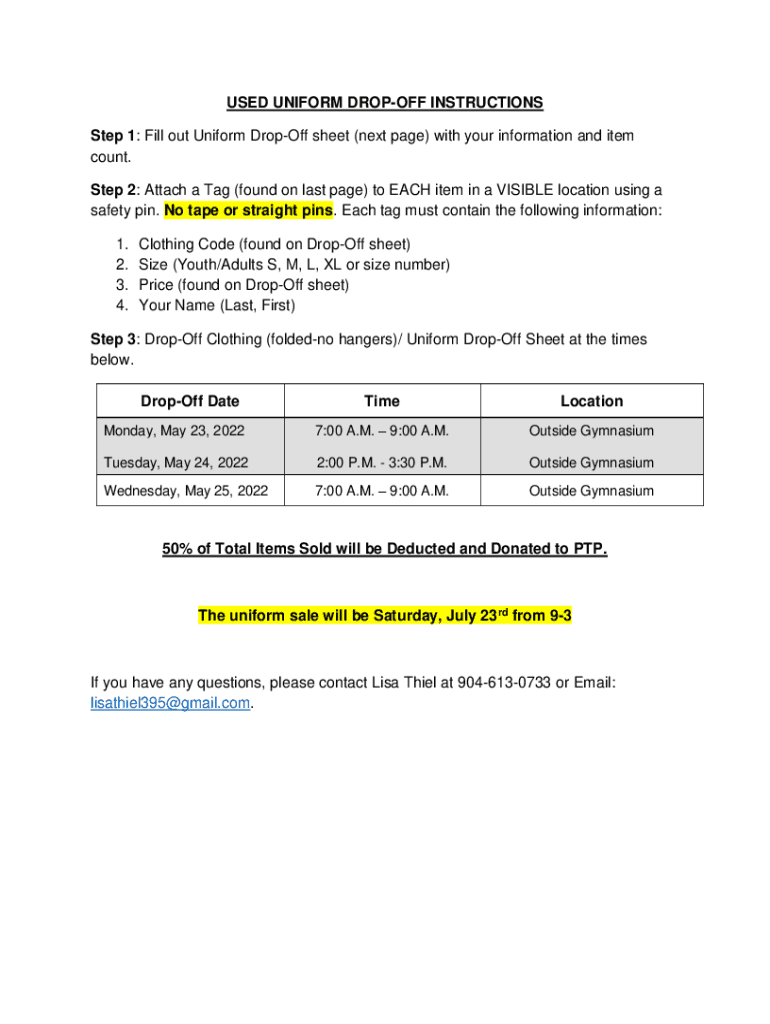 USED UNIFORM DROP-OFF INSTRUCTIONS

Step 1: Fill out Uniform Drop-Off sheet (next page) with your information and item count.

Step 2: Attach a Tag (found on last page) to EACH item in a VISIBLE location using a safety pin. No tape or straight pins. Each tag must contain the following information:

1. Clothing Code (found on Drop-Off sheet)
2. Size (Youth/Adults S, M, L, XL or size number)
3. Price (found on Drop-Off sheet)
4. Your Name (Last, First)

Step 3: Drop-Off Clothing (folded-no hangers)/ Uniform Drop-Off Sheet at the times below.

| Drop-Off Date | Time | Location |
|---|---|---|
| Monday, May 23, 2022 | 7:00 A.M. – 9:00 A.M. | Outside Gymnasium |
| Tuesday, May 24, 2022 | 2:00 P.M. - 3:30 P.M. | Outside Gymnasium |
| Wednesday, May 25, 2022 | 7:00 A.M. – 9:00 A.M. | Outside Gymnasium |

50% of Total Items Sold will be Deducted and Donated to PTP.

The uniform sale will be Saturday, July 23$^{rd}$ from 9-3

If you have any questions, please contact Lisa Thiel at 904-613-0733 or Email: lisathiel395@gmail.com.